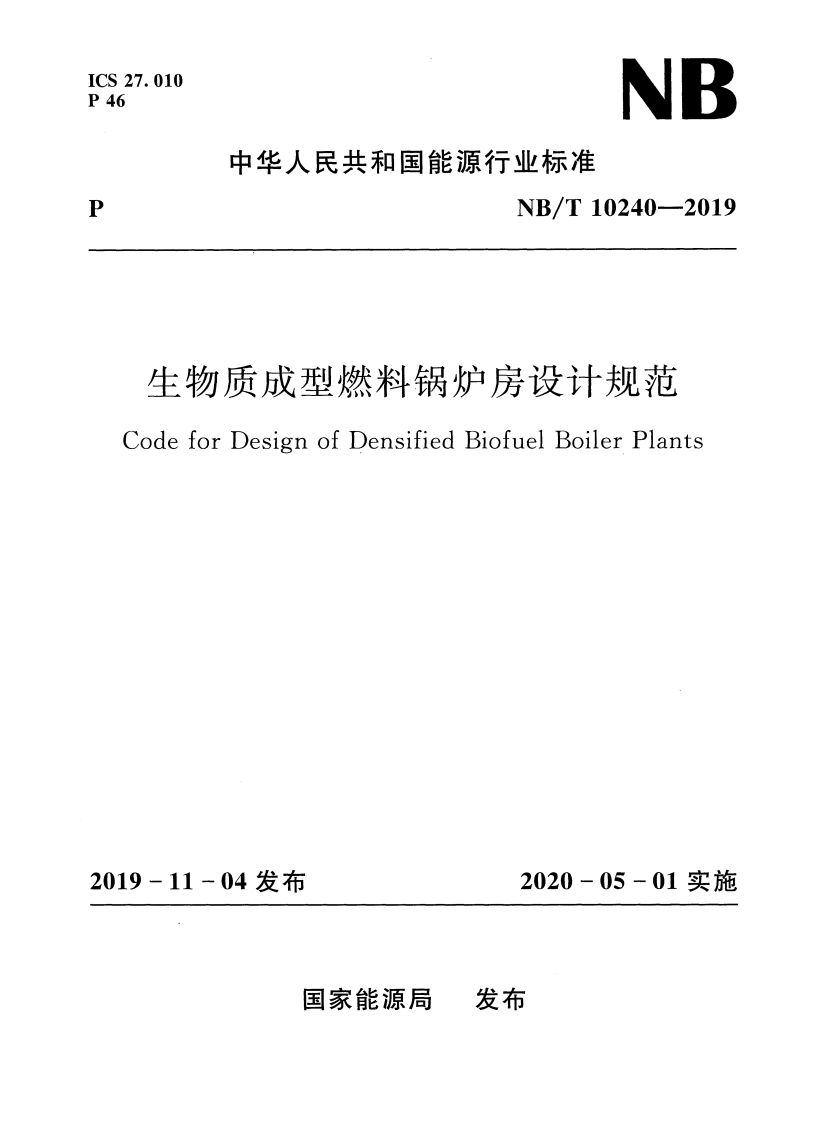 ICS 27.010
P 46

NB

中华人民共和国能源行业标准

P

NB/T 10240—2019

生物质成型燃料锅炉房设计规范

Code for Design of Densified Biofuel Boiler Plants

2019 - 11 - 04 发布

2020 - 05 - 01 实施

国家能源局　发布